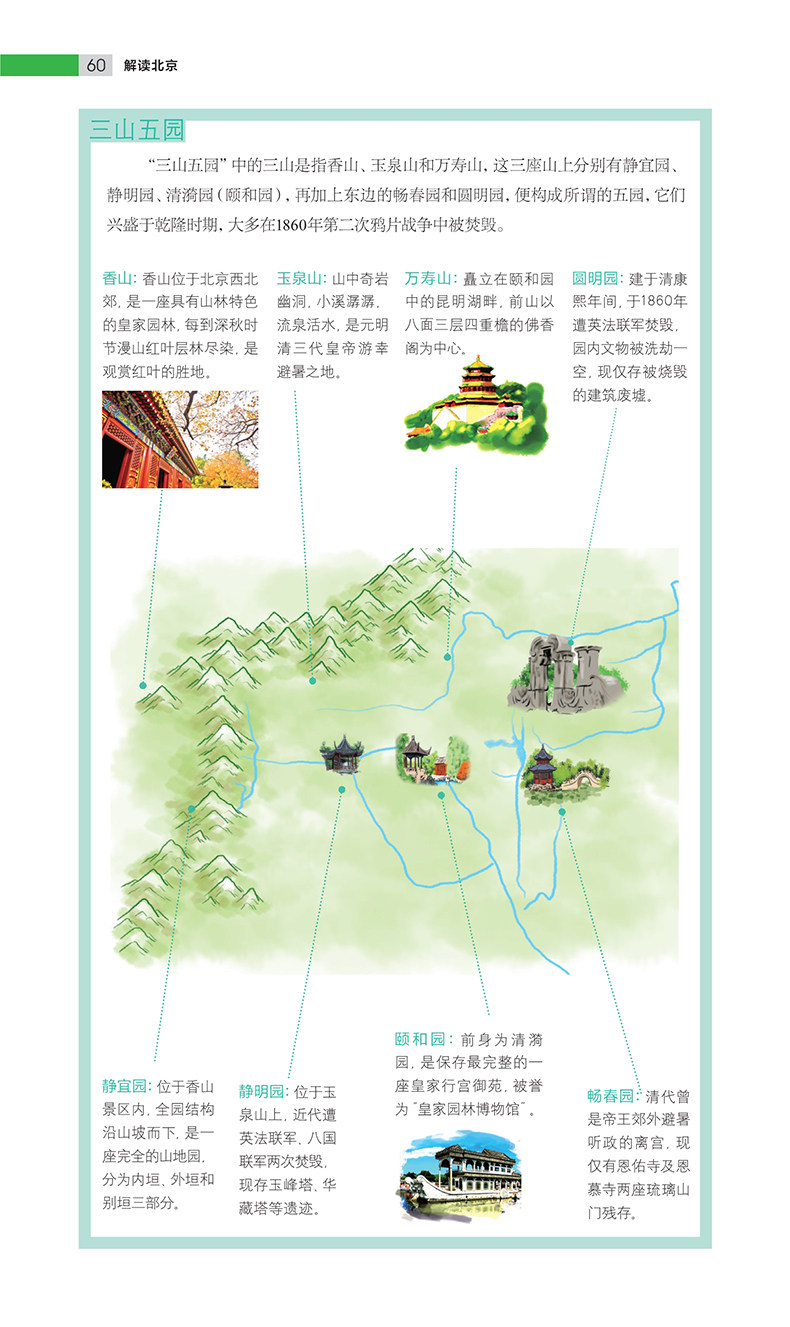 60 解读北京

三山五园

“三山五园”中的三山是指香山、玉泉山和万寿山，这三座山上分别有静宜园、静明园、清漪园（颐和园），再加上东边的畅春园和圆明园，便构成所谓的五园，它们兴盛于乾隆时期，大多在1860年第二次鸦片战争中被焚毁。

香山：香山位于北京西北郊，是一座具有山林特色的皇家园林，每到深秋时节漫山红叶层林尽染，是观赏红叶的胜地。

玉泉山：山中奇岩幽洞，小溪潺潺，流泉活水，是元明清三代皇帝游幸避暑之地。

万寿山：矗立在颐和园中的昆明湖畔，前山以八面三层四重檐的佛香阁为中心。

圆明园：建于清康熙年间，于1860年遭英法联军焚毁，园内文物被洗劫一空，现仅存被烧毁的建筑废墟。

静宜园：位于香山景区内，全园结构沿山坡而下，是一座完全的山地园，分为内垣、外垣和别垣三部分。

静明园：位于玉泉山上，近代遭英法联军、八国联军两次焚毁，现存玉峰塔、华藏塔等遗迹。

颐和园：前身为清漪园，是保存最完整的一座皇家行宫御苑，被誉为“皇家园林博物馆”。

畅春园：清代曾是帝王郊外避暑听政的离宫，现仅有恩佑寺及恩慕寺两座琉璃山门残存。